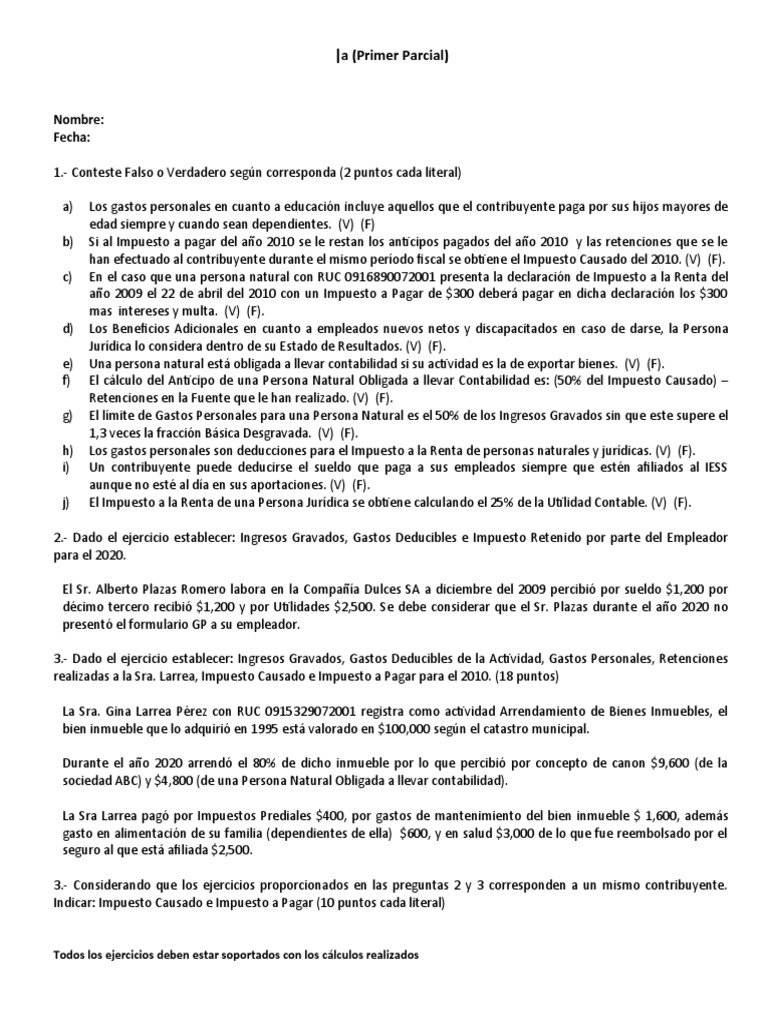 |a (Primer Parcial)

Nombre:
Fecha:

1.- Conteste Falso o Verdadero según corresponda (2 puntos cada literal)

a) Los gastos personales en cuanto a educación incluye aquellos que el contribuyente paga por sus hijos mayores de edad siempre y cuando sean dependientes. (V) (F)
b) Si al Impuesto a pagar del año 2010 se le restan los anticipos pagados del año 2010 y las retenciones que se le han efectuado al contribuyente durante el mismo período fiscal se obtiene el Impuesto Causado del 2010. (V) (F).
c) En el caso que una persona natural con RUC 0916890072001 presenta la declaración de Impuesto a la Renta del año 2009 el 22 de abril del 2010 con un Impuesto a Pagar de $300 deberá pagar en dicha declaración los $300 mas intereses y multa. (V) (F).
d) Los Beneficios Adicionales en cuanto a empleados nuevos netos y discapacitados en caso de darse, la Persona Jurídica lo considera dentro de su Estado de Resultados. (V) (F).
e) Una persona natural está obligada a llevar contabilidad si su actividad es la de exportar bienes. (V) (F).
f) El cálculo del Anticipo de una Persona Natural Obligada a llevar Contabilidad es: (50% del Impuesto Causado) – Retenciones en la Fuente que le han realizado. (V) (F).
g) El límite de Gastos Personales para una Persona Natural es el 50% de los Ingresos Gravados sin que este supere el 1,3 veces la fracción Básica Desgravada. (V) (F).
h) Los gastos personales son deducciones para el Impuesto a la Renta de personas naturales y jurídicas. (V) (F).
i) Un contribuyente puede deducirse el sueldo que paga a sus empleados siempre que estén afiliados al IESS aunque no esté al día en sus aportaciones. (V) (F).
j) El Impuesto a la Renta de una Persona Jurídica se obtiene calculando el 25% de la Utilidad Contable. (V) (F).

2.- Dado el ejercicio establecer: Ingresos Gravados, Gastos Deducibles e Impuesto Retenido por parte del Empleador para el 2020.

El Sr. Alberto Plazas Romero labora en la Compañía Dulces SA a diciembre del 2009 percibió por sueldo $1,200 por décimo tercero recibió $1,200 y por Utilidades $2,500. Se debe considerar que el Sr. Plazas durante el año 2020 no presentó el formulario GP a su empleador.

3.- Dado el ejercicio establecer: Ingresos Gravados, Gastos Deducibles de la Actividad, Gastos Personales, Retenciones realizadas a la Sra. Larrea, Impuesto Causado e Impuesto a Pagar para el 2010. (18 puntos)

La Sra. Gina Larrea Pérez con RUC 0915329072001 registra como actividad Arrendamiento de Bienes Inmuebles, el bien inmueble que lo adquirió en 1995 está valorado en $100,000 según el catastro municipal.

Durante el año 2020 arrendó el 80% de dicho inmueble por lo que percibió por concepto de canon $9,600 (de la sociedad ABC) y $4,800 (de una Persona Natural Obligada a llevar contabilidad).

La Sra Larrea pagó por Impuestos Prediales $400, por gastos de mantenimiento del bien inmueble $ 1,600, además gasto en alimentación de su familia (dependientes de ella) $600, y en salud $3,000 de lo que fue reembolsado por el seguro al que está afiliada $2,500.

3.- Considerando que los ejercicios proporcionados en las preguntas 2 y 3 corresponden a un mismo contribuyente. Indicar: Impuesto Causado e Impuesto a Pagar (10 puntos cada literal)

Todos los ejercicios deben estar soportados con los cálculos realizados